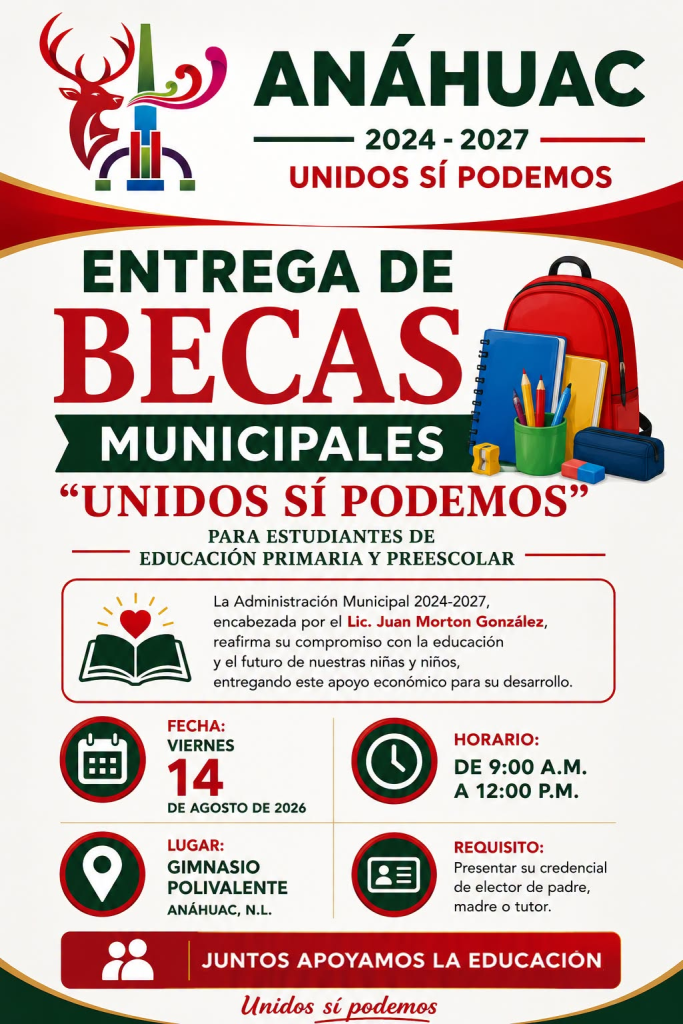 ANÁHUAC
2024 - 2027
UNIDOS SÍ PODEMOS

ENTREGA DE
BECAS
MUNICIPALES
"UNIDOS SÍ PODEMOS"
PARA ESTUDIANTES DE
EDUCACIÓN PRIMARIA Y PREESCOLAR

La Administración Municipal 2024-2027, encabezada por el Lic. Juan Morton González, reafirma su compromiso con la educación y el futuro de nuestras niñas y niños, entregando este apoyo económico para su desarrollo.

FECHA:
VIERNES
14
DE AGOSTO DE 2026

HORARIO:
DE 9:00 A.M.
A 12:00 P.M.

LUGAR:
GIMNASIO POLIVALENTE
ANÁHUAC, N.L.

REQUISITO:
Presentar su credencial de elector de padre, madre o tutor.

JUNTOS APOYAMOS LA EDUCACIÓN

Unidos sí podemos